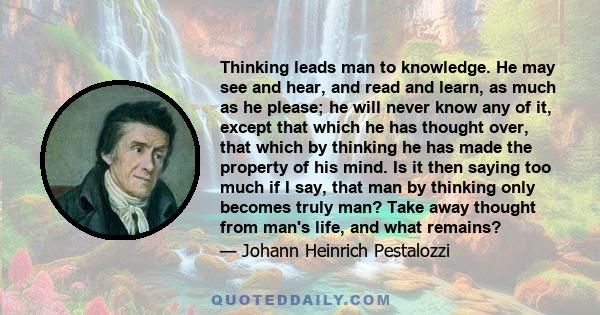 Thinking leads man to knowledge. He may see and hear, and read and learn, as much as he please; he will never know any of it, except that which he has thought over, that which by thinking he has made the property of his mind. Is it then saying too much if I say, that man by thinking only becomes truly man? Take away thought from man's life, and what remains?

— Johann Heinrich Pestalozzi

QUOTEDDAILY.COM